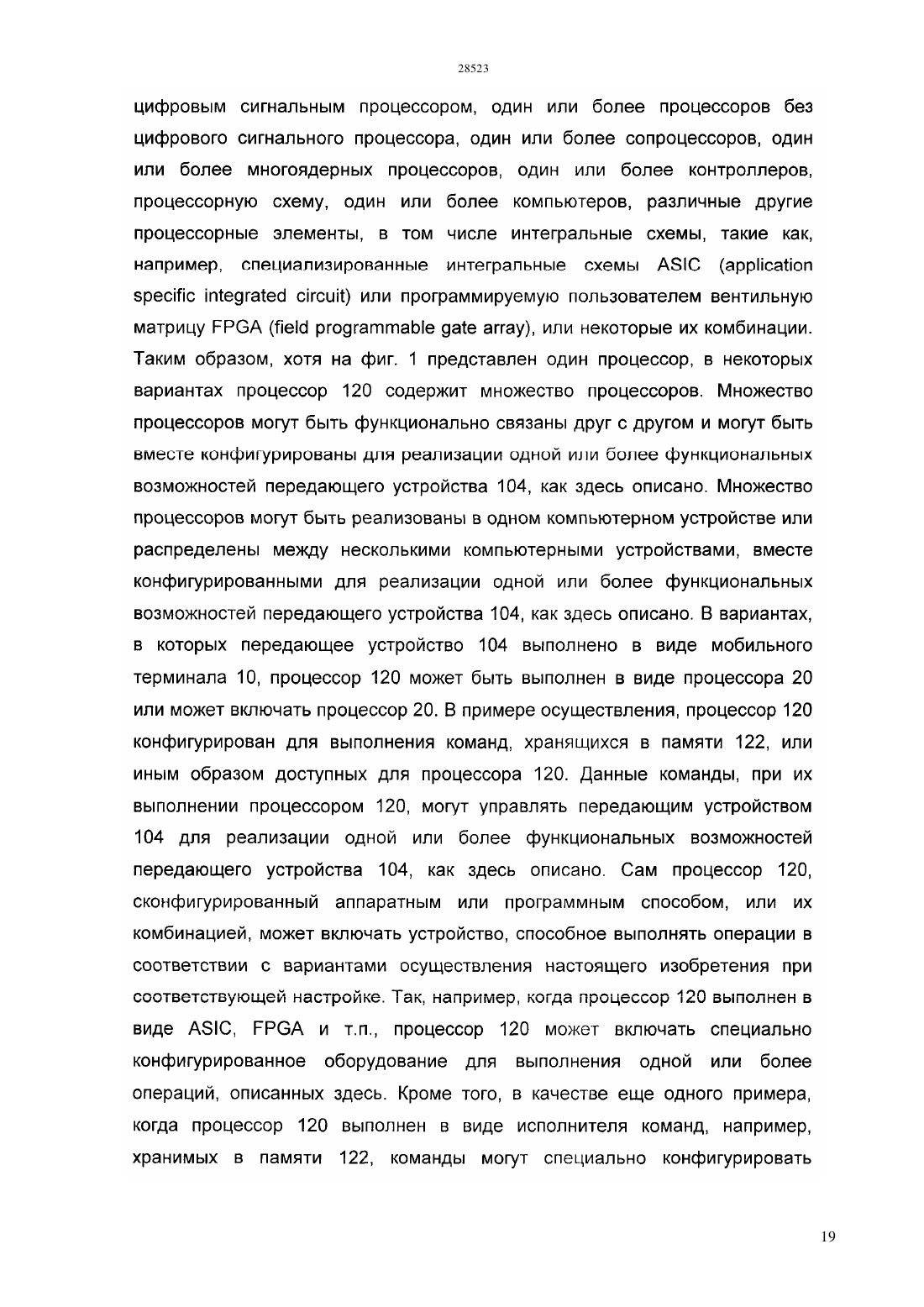 28523

цифровым сигнальным процессором, один или более процессоров без цифрового сигнального процессора, один или более сопроцессоров, один или более многоядерных процессоров, один или более контроллеров, процессорную схему, один или более компьютеров, различные другие процессорные элементы, в том числе интегральные схемы, такие как, например, специализированные интегральные схемы ASIC (application specific integrated circuit) или программируемую пользователем вентильную матрицу FPGA (field programmable gate array), или некоторые их комбинации. Таким образом, хотя на фиг. 1 представлен один процессор, в некоторых вариантах процессор 120 содержит множество процессоров. Множество процессоров могут быть функционально связаны друг с другом и могут быть вместе конфигурированы для реализации одной или более функциональных возможностей передающего устройства 104, как здесь описано. Множество процессоров могут быть реализованы в одном компьютерном устройстве или распределены между несколькими компьютерными устройствами, вместе конфигурированными для реализации одной или более функциональных возможностей передающего устройства 104, как здесь описано. В вариантах, в которых передающее устройство 104 выполнено в виде мобильного терминала 10, процессор 120 может быть выполнен в виде процессора 20 или может включать процессор 20. В примере осуществления, процессор 120 конфигурирован для выполнения команд, хранящихся в памяти 122, или иным образом доступных для процессора 120. Данные команды, при их выполнении процессором 120, могут управлять передающим устройством 104 для реализации одной или более функциональных возможностей передающего устройства 104, как здесь описано. Сам процессор 120, сконфигурированный аппаратным или программным способом, или их комбинацией, может включать устройство, способное выполнять операции в соответствии с вариантами осуществления настоящего изобретения при соответствующей настройке. Так, например, когда процессор 120 выполнен в виде ASIC, FPGA и т.п., процессор 120 может включать специально конфигурированное оборудование для выполнения одной или более операций, описанных здесь. Кроме того, в качестве еще одного примера, когда процессор 120 выполнен в виде исполнителя команд, например, хранимых в памяти 122, команды могут специально конфигурировать

19